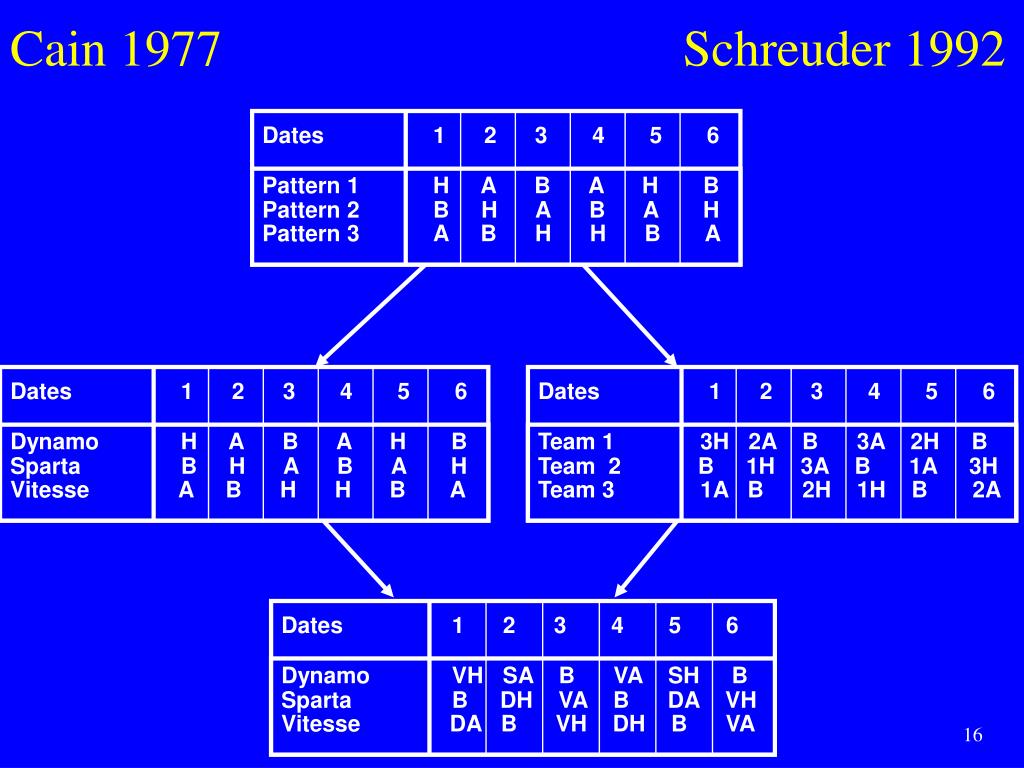 Cain 1977

Schreuder 1992

| Dates | 1 | 2 | 3 | 4 | 5 | 6 |
|---|---|---|---|---|---|---|
| Pattern 1 | H | A | B | A | H | B |
| Pattern 2 | B | H | A | B | A | H |
| Pattern 3 | A | B | H | H | B | A |

| Dates | 1 | 2 | 3 | 4 | 5 | 6 |
|---|---|---|---|---|---|---|
| Dynamo | H | A | B | A | H | B |
| Sparta | B | H | A | B | A | H |
| Vitesse | A | B | H | H | B | A |

| Dates | 1 | 2 | 3 | 4 | 5 | 6 |
|---|---|---|---|---|---|---|
| Team 1 | 3H | 2A | B | 3A | 2H | B |
| Team 2 | B | 1H | 3A | B | 1A | 3H |
| Team 3 | 1A | B | 2H | 1H | B | 2A |

| Dates | 1 | 2 | 3 | 4 | 5 | 6 |
|---|---|---|---|---|---|---|
| Dynamo | VH | SA | B | VA | SH | B |
| Sparta | B | DH | VA | B | DA | VH |
| Vitesse | DA | B | VH | DH | B | VA |

16